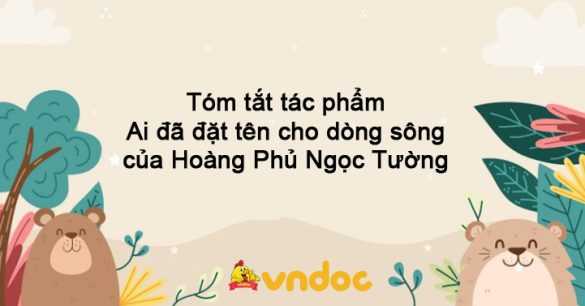 Tóm tắt tác phẩm
Ai đã đặt tên cho dòng sông
của Hoàng Phủ Ngọc Tường

vndoc